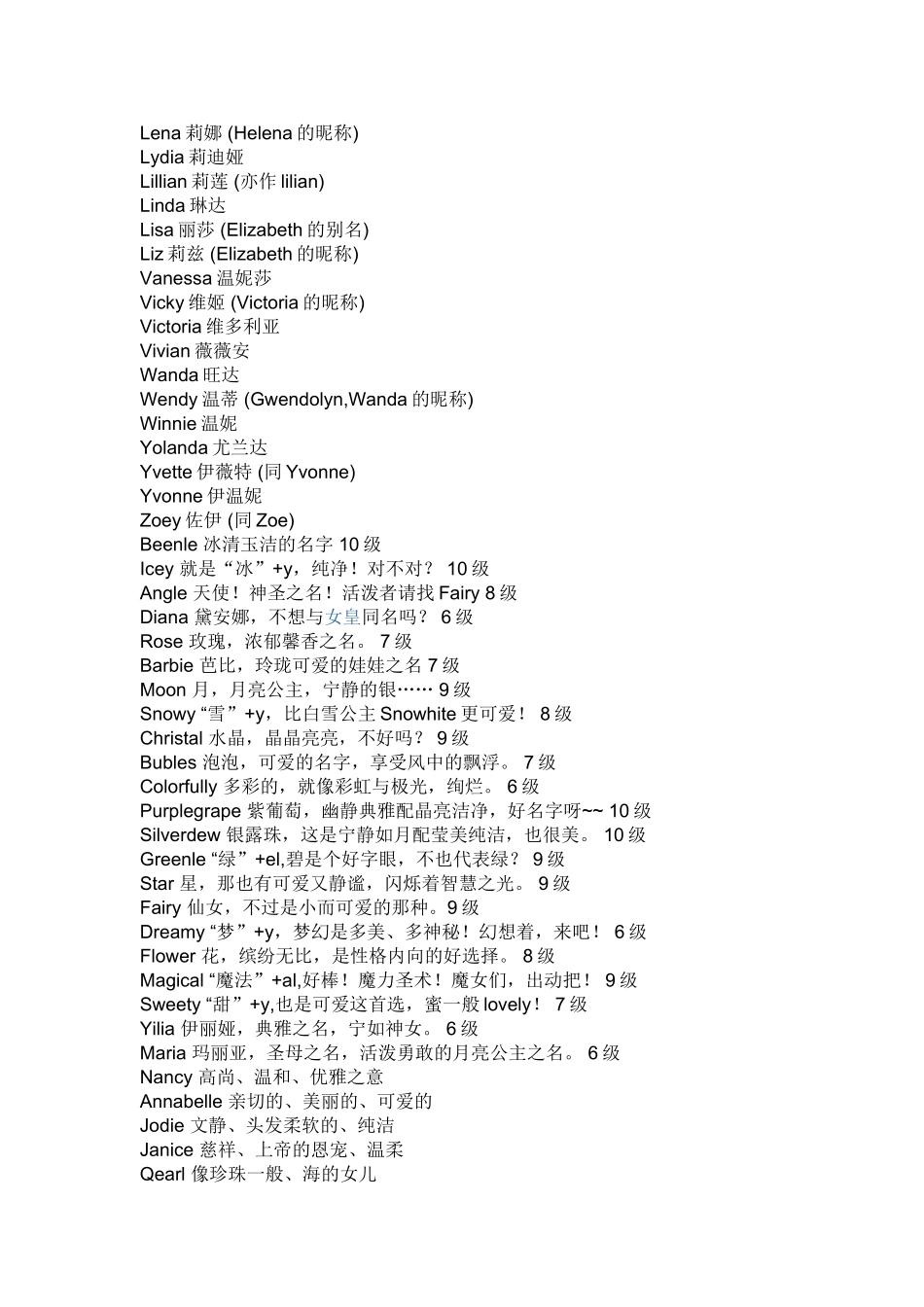 Lena 莉娜 (Helena 的昵称)
Lydia 莉迪娅
Lillian 莉莲 (亦作 lilian)
Linda 琳达
Lisa 丽莎 (Elizabeth 的别名)
Liz 莉兹 (Elizabeth 的昵称)
Vanessa 温妮莎
Vicky 维姬 (Victoria 的昵称)
Victoria 维多利亚
Vivian 薇薇安
Wanda 旺达
Wendy 温蒂 (Gwendolyn,Wanda 的昵称)
Winnie 温妮
Yolanda 尤兰达
Yvette 伊薇特 (同 Yvonne)
Yvonne 伊温妮
Zoey 佐伊 (同 Zoe)
Beenle 冰清玉洁的名字 10 级
Icey 就是“冰”+y，纯净！对不对？ 10 级
Angle 天使！神圣之名！活泼者请找 Fairy 8 级
Diana 黛安娜，不想与女皇同名吗？ 6 级
Rose 玫瑰，浓郁馨香之名。 7 级
Barbie 芭比，玲珑可爱的娃娃之名 7 级
Moon 月，月亮公主，宁静的银…… 9 级
Snowy “雪”+y，比白雪公主 Snowhite 更可爱！ 8 级
Christal 水晶，晶晶亮亮，不好吗？ 9 级
Bubles 泡泡，可爱的名字，享受风中的飘浮。 7 级
Colorfully 多彩的，就像彩虹与极光，绚烂。 6 级
Purplegrape 紫葡萄，幽静典雅配晶亮洁净，好名字呀~~ 10 级
Silverdew 银露珠，这是宁静如月配莹美纯洁，也很美。 10 级
Greenle “绿”+el,碧是个好字眼，不也代表绿？ 9 级
Star 星，那也有可爱又静谧，闪烁着智慧之光。 9 级
Fairy 仙女，不过是小而可爱的那种。9 级
Dreamy “梦”+y，梦幻是多美、多神秘！幻想着，来吧！ 6 级
Flower 花，缤纷无比，是性格内向的好选择。 8 级
Magical “魔法”+al,好棒！魔力圣术！魔女们，出动把！ 9 级
Sweety “甜”+y,也是可爱这首选，蜜一般 lovely！ 7 级
Yilia 伊丽娅，典雅之名，宁如神女。 6 级
Maria 玛丽亚，圣母之名，活泼勇敢的月亮公主之名。 6 级
Nancy 高尚、温和、优雅之意
Annabelle 亲切的、美丽的、可爱的
Jodie 文静、头发柔软的、纯洁
Janice 慈祥、上帝的恩宠、温柔
Qearl 像珍珠一般、海的女儿